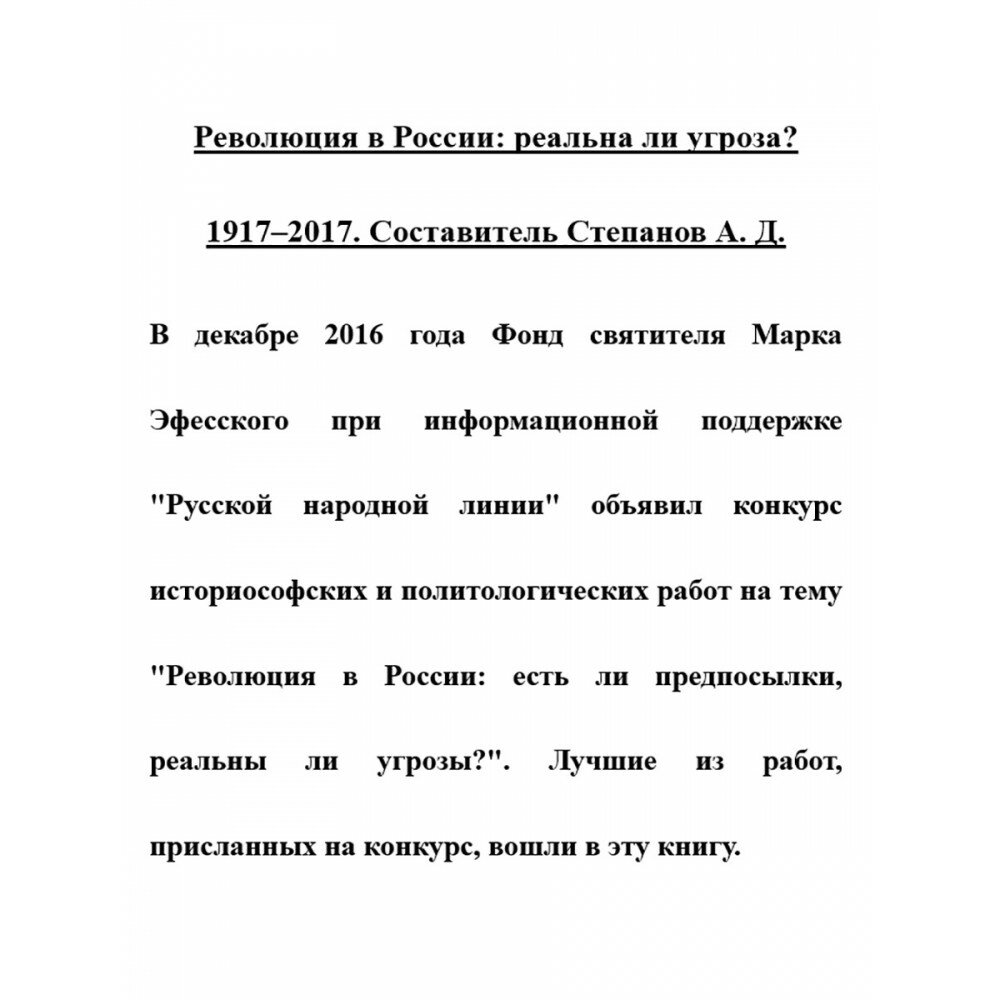 Революция в России: реальна ли угроза?

1917–2017. Составитель Степанов А. Д.

В декабре 2016 года Фонд святителя Марка Эфесского при информационной поддержке "Русской народной линии" объявил конкурс историософских и политологических работ на тему "Революция в России: есть ли предпосылки, реальны ли угрозы?". Лучшие из работ, присланных на конкурс, вошли в эту книгу.